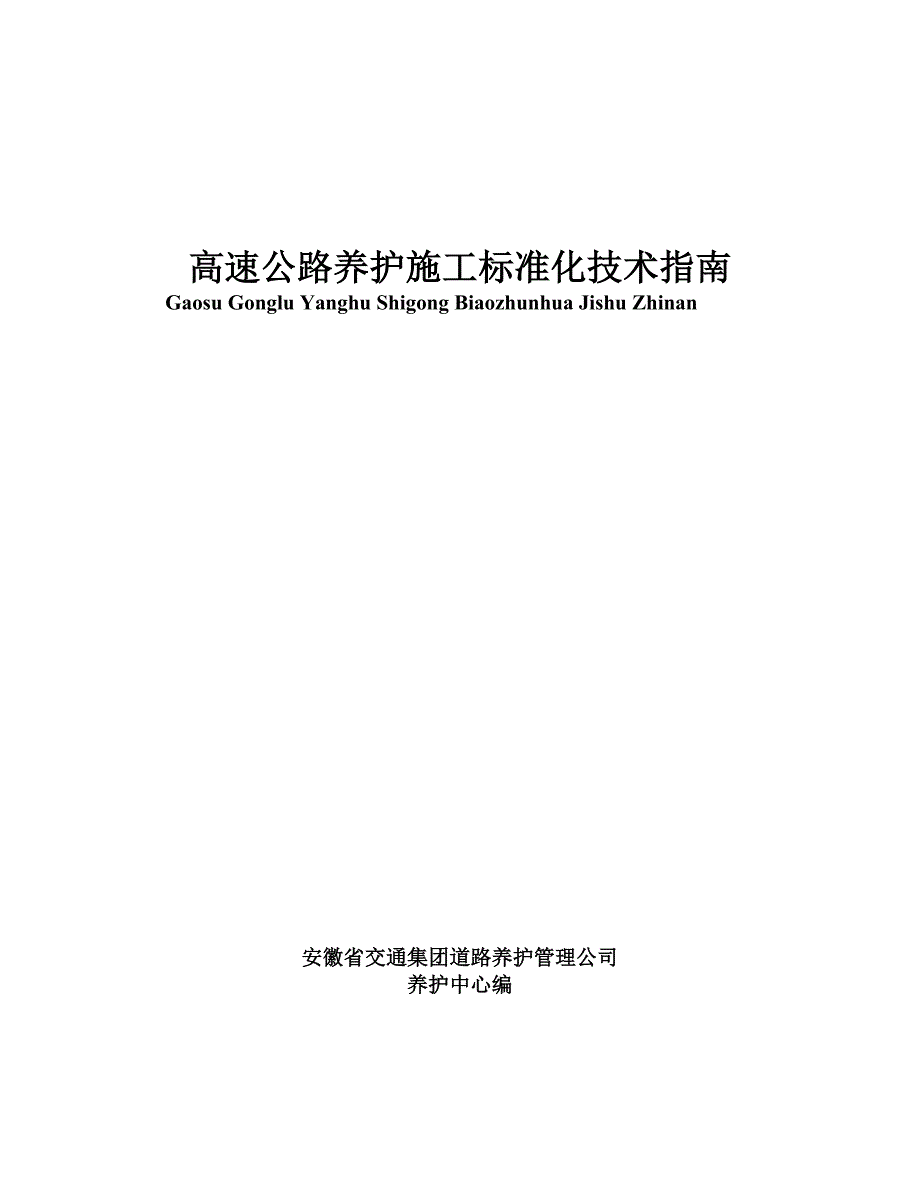 高速公路养护施工标准化技术指南
Gaosu Gonglu Yanghu Shigong Biaozhunhua Jishu Zhinan

安徽省交通集团道路养护管理公司
养护中心编